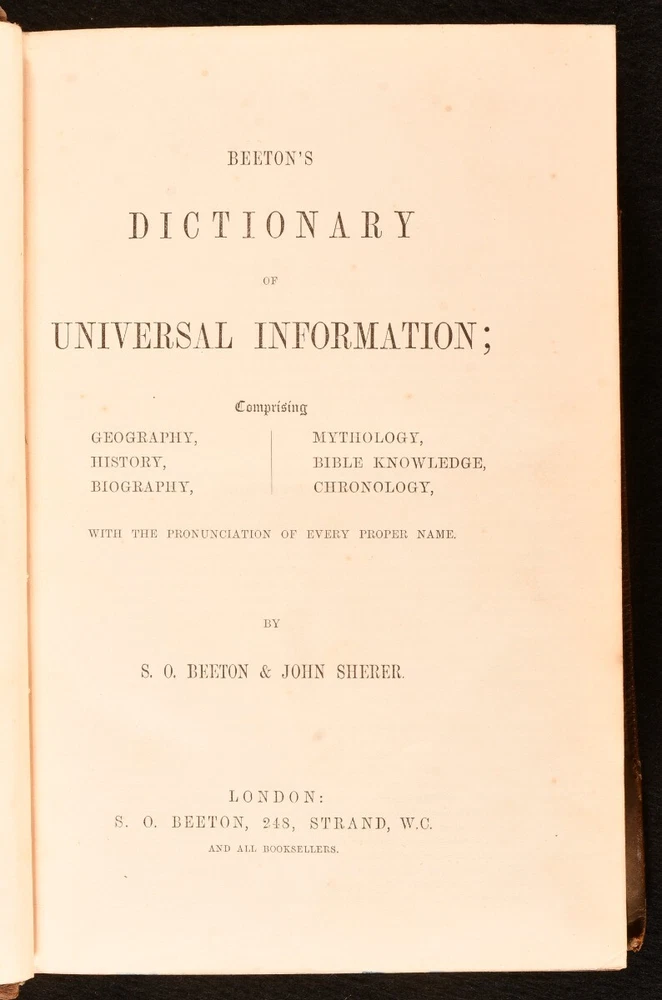 BEETON'S

DICTIONARY

OF

UNIVERSAL INFORMATION;

Comprising

GEOGRAPHY,
HISTORY,
BIOGRAPHY,

MYTHOLOGY,
BIBLE KNOWLEDGE,
CHRONOLOGY,

WITH THE PRONUNCIATION OF EVERY PROPER NAME.

BY

S. O. BEETON & JOHN SHERER.

LONDON:
S. O. BEETON, 248, STRAND, W.C.
AND ALL BOOKSELLERS.